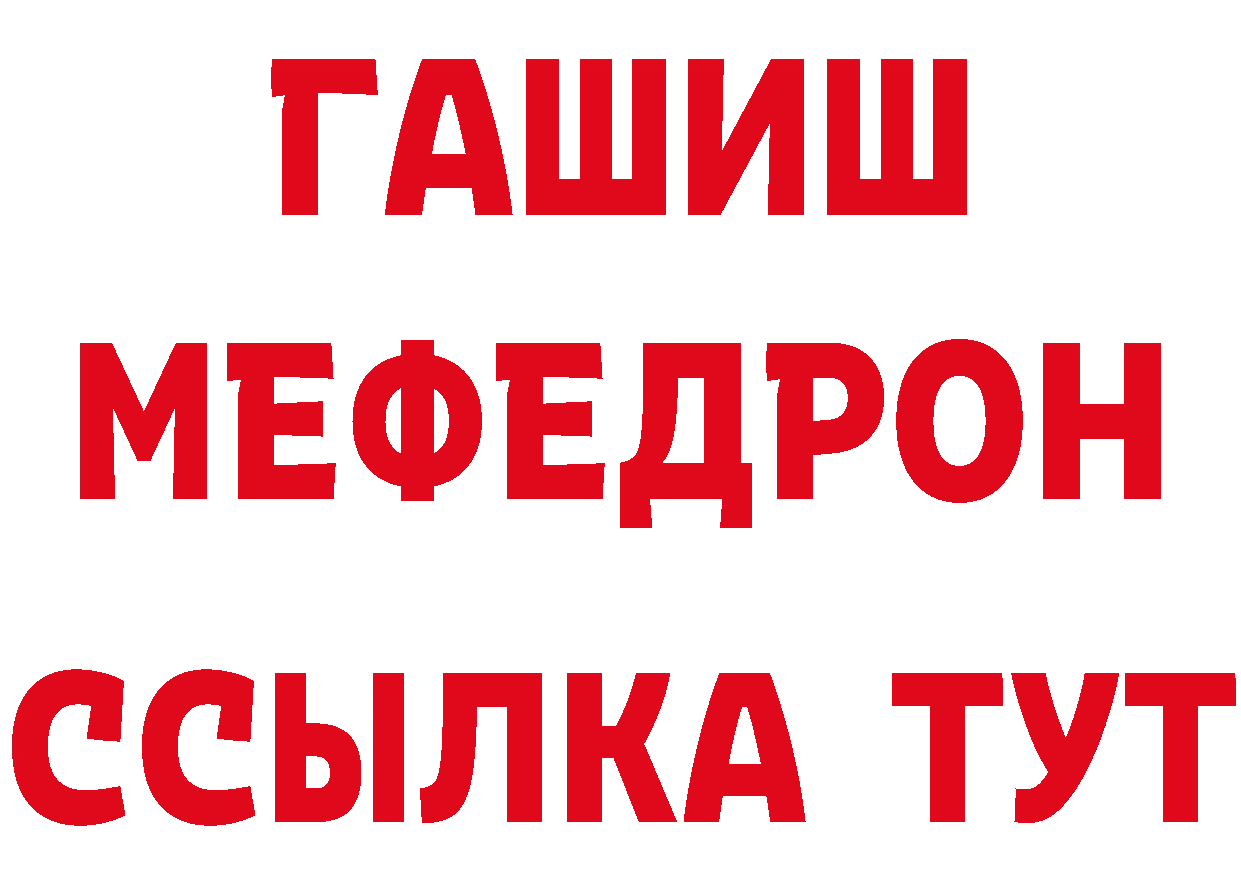 ГАШИШ
МЕФЕДРОН
ССЫЛКА ТУТ